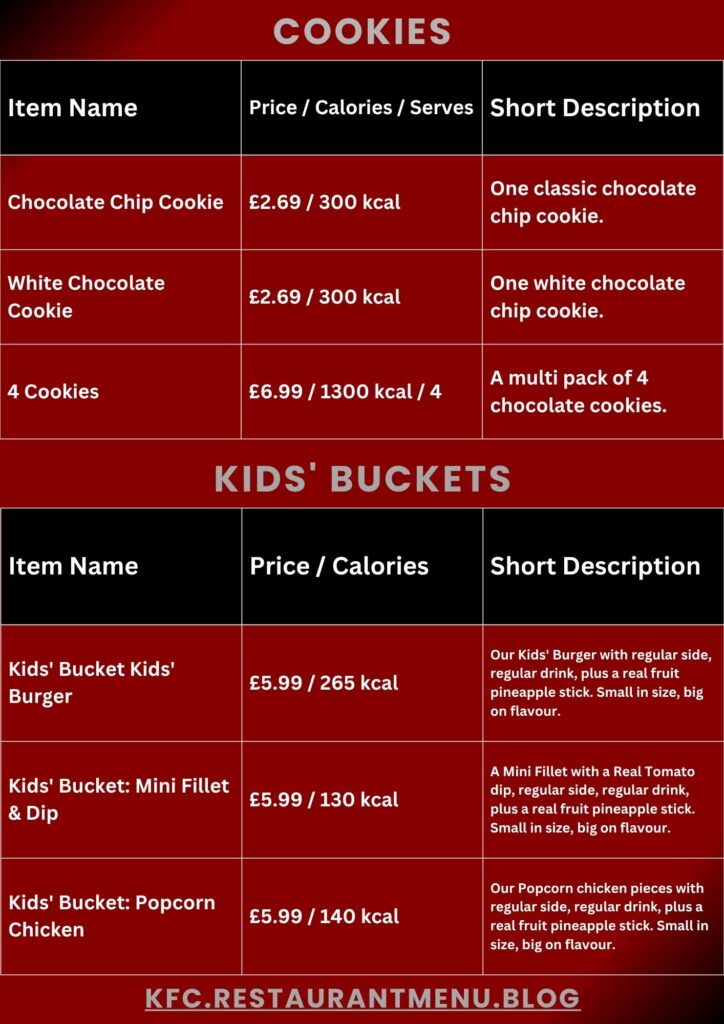 COOKIES

| Item Name | Price / Calories / Serves | Short Description |
|---|---|---|
| Chocolate Chip Cookie | £2.69 / 300 kcal | One classic chocolate chip cookie. |
| White Chocolate Cookie | £2.69 / 300 kcal | One white chocolate chip cookie. |
| 4 Cookies | £6.99 / 1300 kcal / 4 | A multi pack of 4 chocolate cookies. |

KIDS' BUCKETS

| Item Name | Price / Calories | Short Description |
|---|---|---|
| Kids' Bucket Kids' Burger | £5.99 / 265 kcal | Our Kids' Burger with regular side, regular drink, plus a real fruit pineapple stick. Small in size, big on flavour. |
| Kids' Bucket: Mini Fillet & Dip | £5.99 / 130 kcal | A Mini Fillet with a Real Tomato dip, regular side, regular drink, plus a real fruit pineapple stick. Small in size, big on flavour. |
| Kids' Bucket: Popcorn Chicken | £5.99 / 140 kcal | Our Popcorn chicken pieces with regular side, regular drink, plus a real fruit pineapple stick. Small in size, big on flavour. |

KFC.RESTAURANTMENU.BLOG